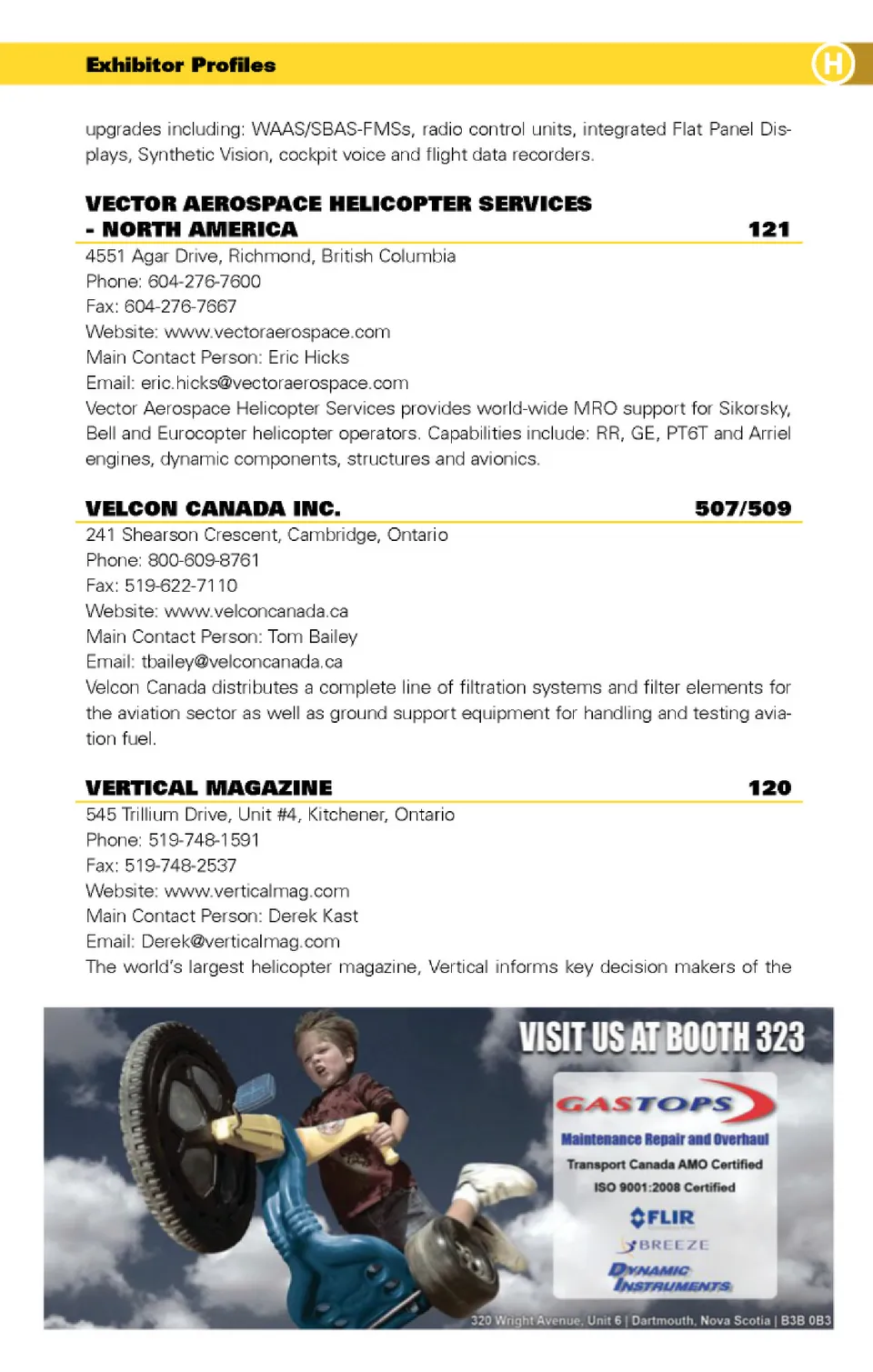 Exhibitor Profiles

H

upgrades including: WAAS/SBAS-FMSs, radio control units, integrated Flat Panel Displays, Synthetic Vision, cockpit voice and flight data recorders.

VECTOR AEROSPACE HELICOPTER SERVICES - NORTH AMERICA 121

4551 Agar Drive, Richmond, British Columbia
Phone: 604-276-7600
Fax: 604-276-7667
Website: www.vectoraerospace.com
Main Contact Person: Eric Hicks
Email: eric.hicks@vectoraerospace.com
Vector Aerospace Helicopter Services provides world-wide MRO support for Sikorsky, Bell and Eurocopter helicopter operators. Capabilities include: RR, GE, PT6T and Arriel engines, dynamic components, structures and avionics.

VELCON CANADA INC. 507/509

241 Shearson Crescent, Cambridge, Ontario
Phone: 800-609-8761
Fax: 519-622-7110
Website: www.velconcanada.ca
Main Contact Person: Tom Bailey
Email: tbailey@velconcanada.ca
Velcon Canada distributes a complete line of filtration systems and filter elements for the aviation sector as well as ground support equipment for handling and testing aviation fuel.

VERTICAL MAGAZINE 120

545 Trillium Drive, Unit #4, Kitchener, Ontario
Phone: 519-748-1591
Fax: 519-748-2537
Website: www.verticalmag.com
Main Contact Person: Derek Kast
Email: Derek@verticalmag.com
The world's largest helicopter magazine, Vertical informs key decision makers of the

VISIT US AT BOOTH 323

GASTOPS

Maintenance Repair and Overhaul
Transport Canada AMO Certified
ISO 9001:2008 Certified

FLIR

BREEZE

DYNAMIC INSTRUMENTS

320 Wright Avenue, Unit 6 | Dartmouth, Nova Scotia | B3B 0B3